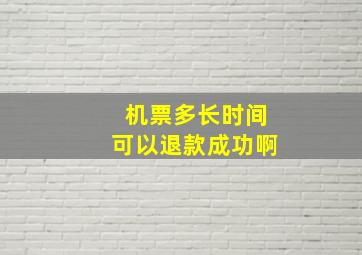 机票多长时间
可以退款成功啊